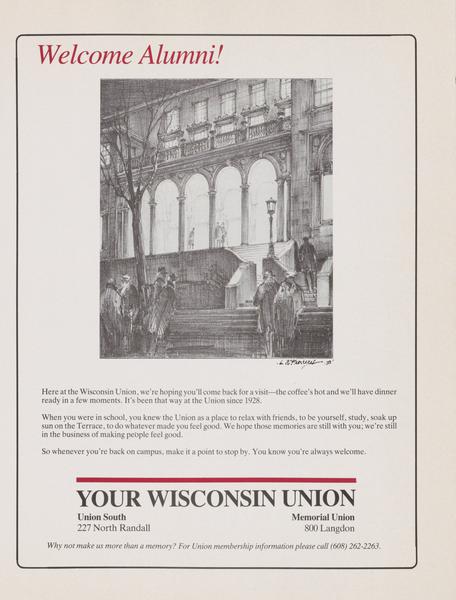 Welcome Alumni!

Here at the Wisconsin Union, we're hoping you'll come back for a visit—the coffee's hot and we'll have dinner ready in a few moments. It's been that way at the Union since 1928.

When you were in school, you knew the Union as a place to relax with friends, to be yourself, study, soak up sun on the Terrace, to do whatever made you feel good. We hope those memories are still with you; we're still in the business of making people feel good.

So whenever you're back on campus, make it a point to stop by. You know you're always welcome.

YOUR WISCONSIN UNION

Union South
227 North Randall

Memorial Union
800 Langdon

Why not make us more than a memory? For Union membership information please call (608) 262-2263.